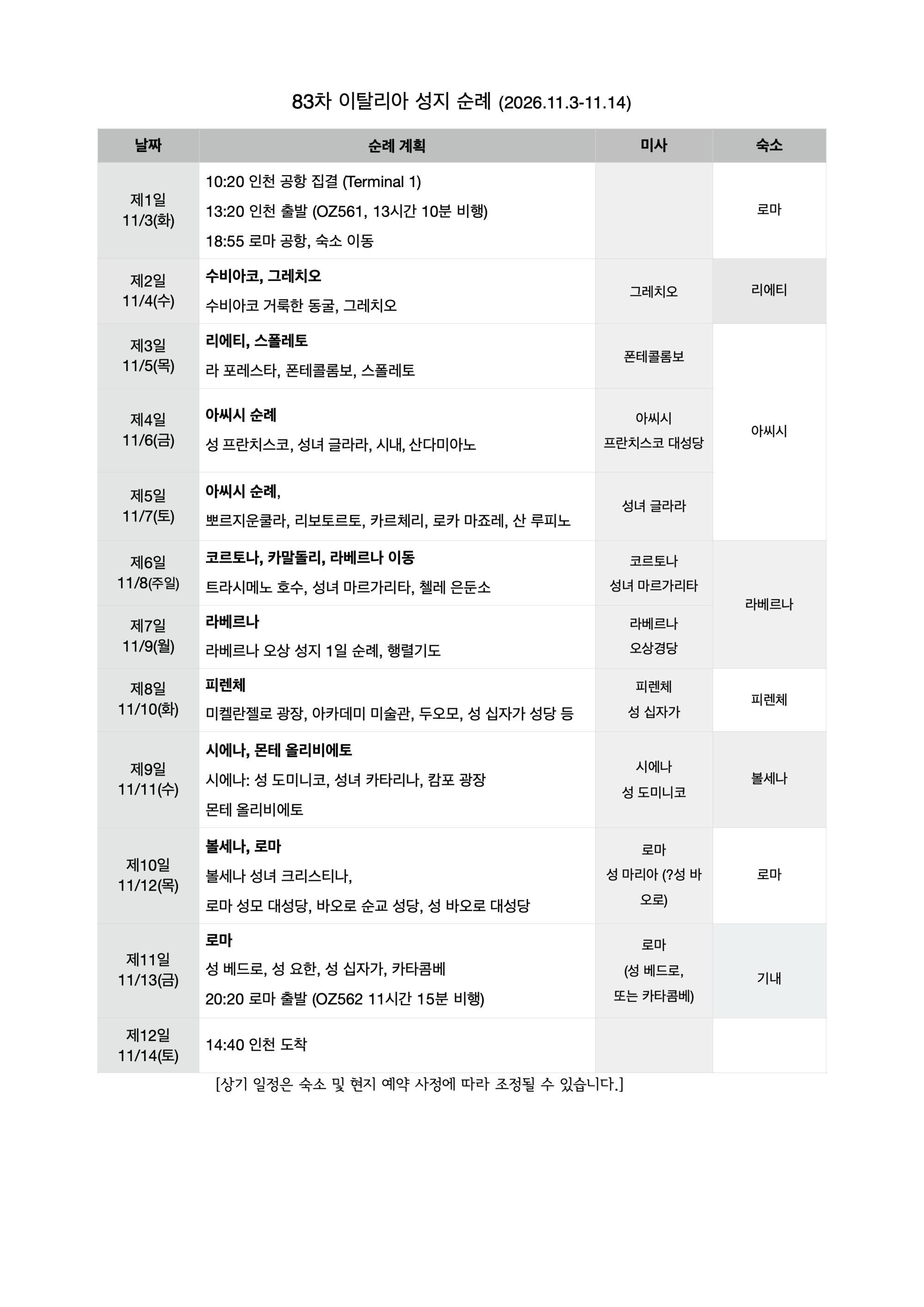 83차 이탈리아 성지 순례 (2026.11.3-11.14)

| 날짜 | 순례 계획 | 미사 | 숙소 |
|---|---|---|---|
| 제1일 11/3(화) | 10:20 인천 공항 집결 (Terminal 1) 13:20 인천 출발 (OZ561, 13시간 10분 비행) 18:55 로마 공항, 숙소 이동 | | 로마 |
| 제2일 11/4(수) | 수비아코, 그레치오 수비아코 거룩한 동굴, 그레치오 | 그레치오 | 리에티 |
| 제3일 11/5(목) | 리에티, 스폴레토 라 포레스타, 폰테콜롬보, 스폴레토 | 폰테콜롬보 | 아씨시 |
| 제4일 11/6(금) | 아씨시 순례 성 프란치스코, 성녀 글라라, 시내, 산다미아노 | 아씨시 프란치스코 대성당 | |
| 제5일 11/7(토) | 아씨시 순례, 뽀르지운쿨라, 리보토르토, 카르체리, 로카 마죠레, 산 루피노 | 성녀 글라라 | |
| 제6일 11/8(주일) | 코르토나, 카말돌리, 라베르나 이동 트라시메노 호수, 성녀 마르가리타, 첼레 은둔소 | 코르토나 성녀 마르가리타 | 라베르나 |
| 제7일 11/9(월) | 라베르나 라베르나 오상 성지 1일 순례, 행렬기도 | 라베르나 오상경당 | |
| 제8일 11/10(화) | 피렌체 미켈란젤로 광장, 아카데미 미술관, 두오모, 성 십자가 성당 등 | 피렌체 성 십자가 | 피렌체 |
| 제9일 11/11(수) | 시에나, 몬테 올리비에토 시에나: 성 도미니코, 성녀 카타리나, 캄포 광장 몬테 올리비에토 | 시에나 성 도미니코 | 볼세나 |
| 제10일 11/12(목) | 볼세나, 로마 볼세나 성녀 크리스티나, 로마 성모 대성당, 바오로 순교 성당, 성 바오로 대성당 | 로마 성 마리아 (?성 바오로) | 로마 |
| 제11일 11/13(금) | 로마 성 베드로, 성 요한, 성 십자가, 카타콤베 20:20 로마 출발 (OZ562 11시간 15분 비행) | 로마 (성 베드로, 또는 카타콤베) | 기내 |
| 제12일 11/14(토) | 14:40 인천 도착 | | |

[상기 일정은 숙소 및 현지 예약 사정에 따라 조정될 수 있습니다.]